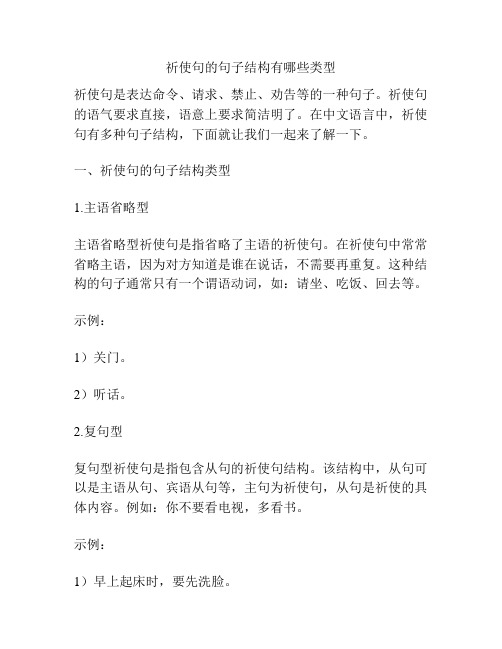 祈使句的句子结构有哪些类型

祈使句是表达命令、请求、禁止、劝告等的一种句子。祈使句的语气要求直接，语意上要求简洁明了。在中文语言中，祈使句有多种句子结构，下面就让我们一起来了解一下。

一、祈使句的句子结构类型

1.主语省略型

主语省略型祈使句是指省略了主语的祈使句。在祈使句中常常省略主语，因为对方知道是谁在说话，不需要再重复。这种结构的句子通常只有一个谓语动词，如：请坐、吃饭、回去等。

示例：

1）关门。

2）听话。

2.复句型

复句型祈使句是指包含从句的祈使句结构。该结构中，从句可以是主语从句、宾语从句等，主句为祈使句，从句是祈使的具体内容。例如：你不要看电视，多看书。

示例：

1）早上起床时，要先洗脸。